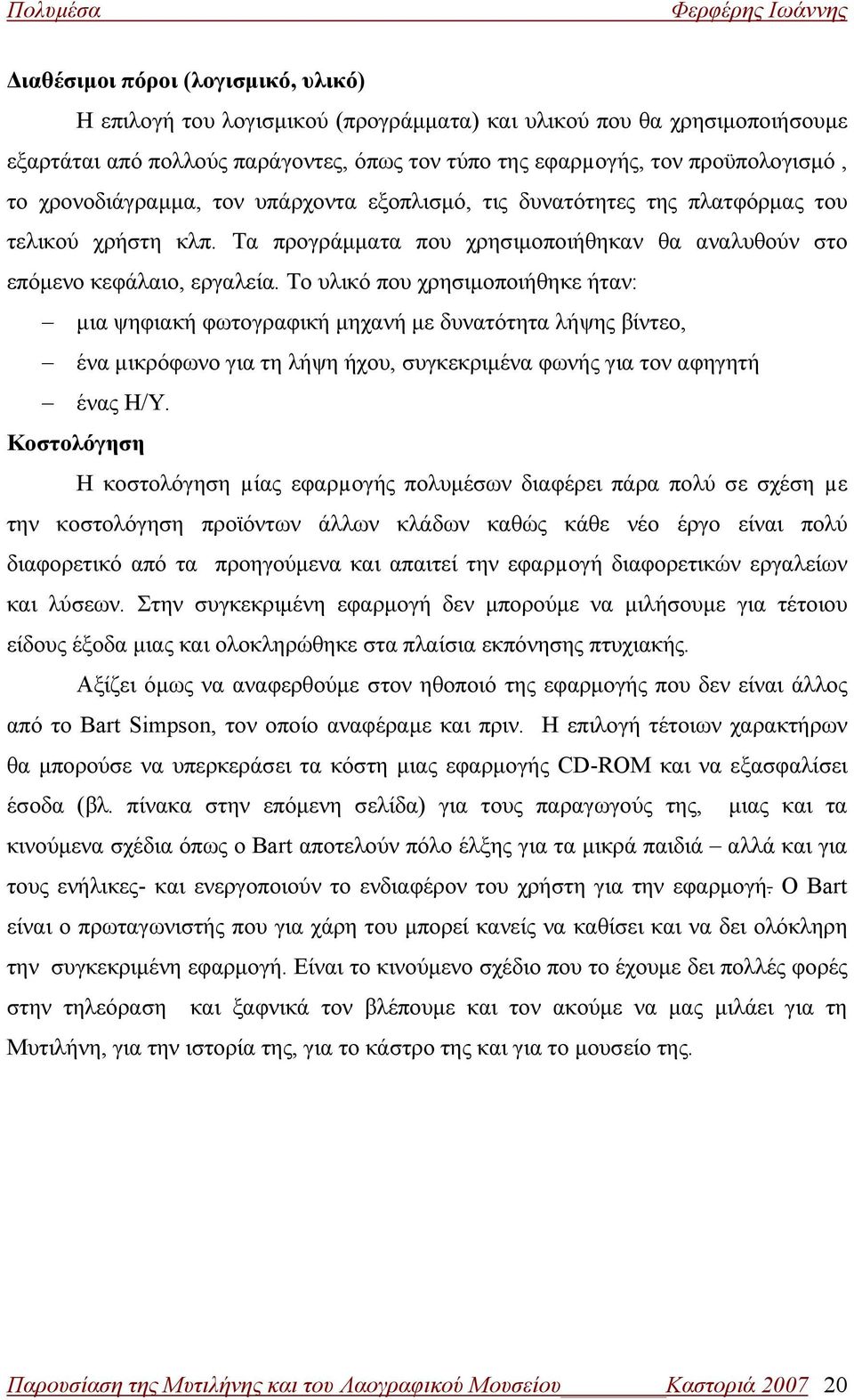 Πολυμέσα Φερφέρης Ιωάννης

Διαθέσιμοι πόροι (λογισμικό, υλικό)

Η επιλογή του λογισμικού (προγράμματα) και υλικού που θα χρησιμοποιήσουμε εξαρτάται από πολλούς παράγοντες, όπως τον τύπο της εφαρμογής, τον προϋπολογισμό , το χρονοδιάγραμμα, τον υπάρχοντα εξοπλισμό, τις δυνατότητες της πλατφόρμας του τελικού χρήστη κλπ. Τα προγράμματα που χρησιμοποιήθηκαν θα αναλυθούν στο επόμενο κεφάλαιο, εργαλεία. Το υλικό που χρησιμοποιήθηκε ήταν:

– μια ψηφιακή φωτογραφική μηχανή με δυνατότητα λήψης βίντεο,
– ένα μικρόφωνο για τη λήψη ήχου, συγκεκριμένα φωνής για τον αφηγητή
– ένας Η/Υ.

Κοστολόγηση

Η κοστολόγηση μίας εφαρμογής πολυμέσων διαφέρει πάρα πολύ σε σχέση με την κοστολόγηση προϊόντων άλλων κλάδων καθώς κάθε νέο έργο είναι πολύ διαφορετικό από τα προηγούμενα και απαιτεί την εφαρμογή διαφορετικών εργαλείων και λύσεων. Στην συγκεκριμένη εφαρμογή δεν μπορούμε να μιλήσουμε για τέτοιου είδους έξοδα μιας και ολοκληρώθηκε στα πλαίσια εκπόνησης πτυχιακής.

Αξίζει όμως να αναφερθούμε στον ηθοποιό της εφαρμογής που δεν είναι άλλος από το Bart Simpson, τον οποίο αναφέραμε και πριν. Η επιλογή τέτοιων χαρακτήρων θα μπορούσε να υπερκεράσει τα κόστη μιας εφαρμογής CD-ROM και να εξασφαλίσει έσοδα (βλ. πίνακα στην επόμενη σελίδα) για τους παραγωγούς της, μιας και τα κινούμενα σχέδια όπως ο Bart αποτελούν πόλο έλξης για τα μικρά παιδιά – αλλά και για τους ενήλικες- και ενεργοποιούν το ενδιαφέρον του χρήστη για την εφαρμογή. Ο Bart είναι ο πρωταγωνιστής που για χάρη του μπορεί κανείς να καθίσει και να δει ολόκληρη την συγκεκριμένη εφαρμογή. Είναι το κινούμενο σχέδιο που το έχουμε δει πολλές φορές στην τηλεόραση και ξαφνικά τον βλέπουμε και τον ακούμε να μας μιλάει για τη Μυτιλήνη, για την ιστορία της, για το κάστρο της και για το μουσείο της.

Παρουσίαση της Μυτιλήνης και του Λαογραφικού Μουσείου Καστοριά 2007 20